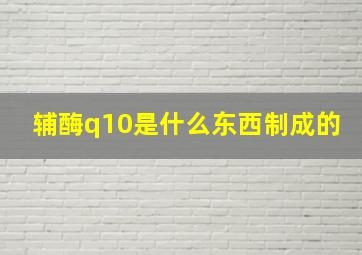 辅酶q10是什么东西制成的